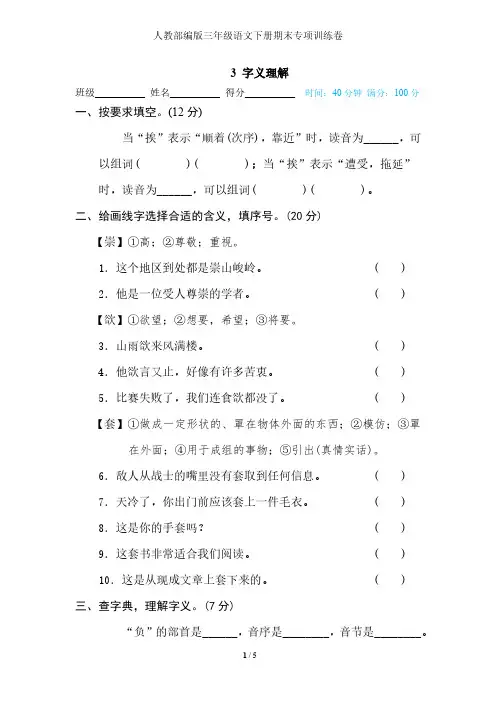 人教部编版三年级语文下册期末专项训练卷

3 字义理解

班级________ 姓名________ 得分________ 时间：40分钟 满分：100分

一、按要求填空。(12分)

当“挨”表示“顺着(次序)，靠近”时，读音为______，可以组词(　　)(　　)；当“挨”表示“遭受，拖延”时，读音为______，可以组词(　　)(　　)。

二、给画线字选择合适的含义，填序号。(20分)

【崇】①高；②尊敬；重视。

1．这个地区到处都是崇山峻岭。 (　)

2．他是一位受人尊崇的学者。 (　)

【欲】①欲望；②想要，希望；③将要。

3．山雨欲来风满楼。 (　)

4．他欲言又止，好像有许多苦衷。 (　)

5．比赛失败了，我们连食欲都没了。 (　)

【套】①做成一定形状的、罩在物体外面的东西；②模仿；③罩在外面；④用于成组的事物；⑤引出(真情实话)。

6．敌人从战士的嘴里没有套取到任何信息。 (　)

7．天冷了，你出门前应该套上一件毛衣。 (　)

8．这是你的手套吗？ (　)

9．这套书非常适合我们阅读。 (　)

10．这是从现成文章上套下来的。 (　)

三、查字典，理解字义。(7分)

“负”的部首是______，音序是________，音节是________。

1 / 5